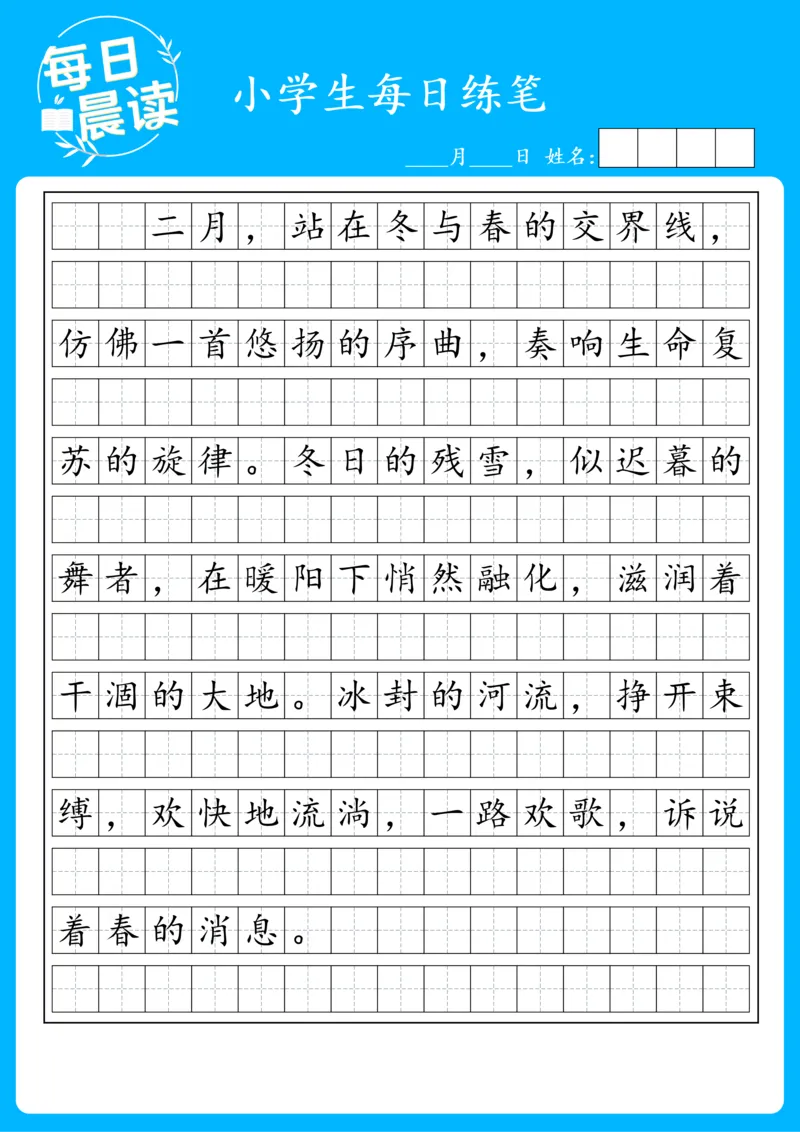 每日晨读

小学生每日练笔

____月____日 姓名：

二月，站在冬与春的交界线，仿佛一首悠扬的序曲，奏响生命复苏的旋律。冬日的残雪，似迟暮的舞者，在暖阳下悄然融化，滋润着干涸的大地。冰封的河流，挣开束缚，欢快地流淌，一路欢歌，诉说着春的消息。